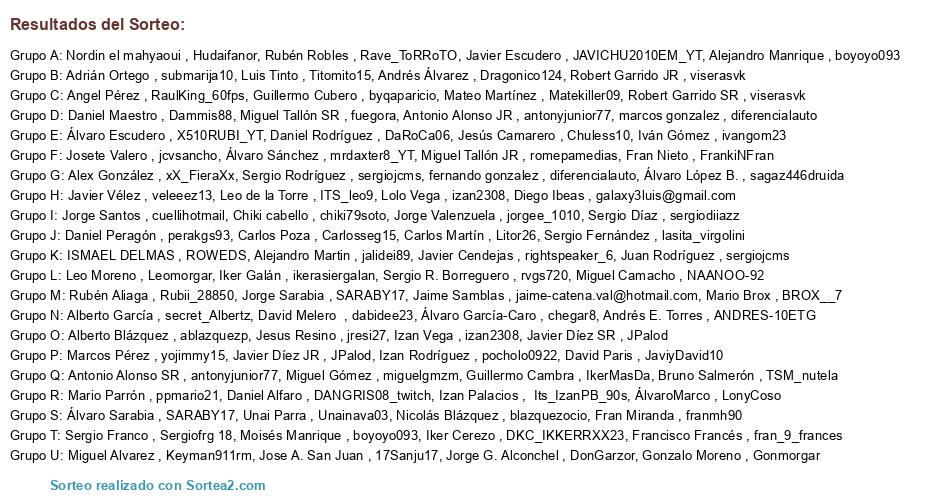 Resultados del Sorteo:

Grupo A: Nordin el mahyaoui , Hudaifanor, Rubén Robles , Rave_ToRRoTO, Javier Escudero , JAVICHU2010EM_YT, Alejandro Manrique , boyoyo093
Grupo B: Adrián Ortego , submarija10, Luis Tinto , Titomito15, Andrés Álvarez , Dragonico124, Robert Garrido JR , viserasvk
Grupo C: Angel Pérez , RaulKing_60fps, Guillermo Cubero , byqaparicio, Mateo Martínez , Matekiller09, Robert Garrido SR , viserasvk
Grupo D: Daniel Maestro , Dammis88, Miguel Tallón SR , fuegora, Antonio Alonso JR , antonyjunior77, marcos gonzalez , diferencialauto
Grupo E: Álvaro Escudero , X510RUBI_YT, Daniel Rodríguez , DaRoCa06, Jesús Camarero , Chuless10, Iván Gómez , ivangom23
Grupo F: Josete Valero , jcvsancho, Álvaro Sánchez , mrdaxter8_YT, Miguel Tallón JR , romepamedias, Fran Nieto , FrankiNFran
Grupo G: Alex González , xX_FieraXx, Sergio Rodríguez , sergiojcms, fernando gonzalez , diferencialauto, Álvaro López B. , sagaz446druida
Grupo H: Javier Vélez , veleeez13, Leo de la Torre , ITS_leo9, Lolo Vega , izan2308, Diego Ibeas , galaxy3luis@gmail.com
Grupo I: Jorge Santos , cuellihotmail, Chiki cabello , chiki79soto, Jorge Valenzuela , jorgee_1010, Sergio Díaz , sergiodiiazz
Grupo J: Daniel Peragón , perakgs93, Carlos Poza , Carlosseg15, Carlos Martín , Litor26, Sergio Fernández , lasita_virgolini
Grupo K: ISMAEL DELMAS , ROWEDS, Alejandro Martin , jalidei89, Javier Cendejas , rightspeaker_6, Juan Rodríguez , sergiojcms
Grupo L: Leo Moreno , Leomorgar, Iker Galán , ikerasiergalan, Sergio R. Borreguero , rvgs720, Miguel Camacho , NAANOO-92
Grupo M: Rubén Aliaga , Rubii_28850, Jorge Sarabia , SARABY17, Jaime Samblas , jaime-catena.val@hotmail.com, Mario Brox , BROX__7
Grupo N: Alberto García , secret_Albertz, David Melero , dabidee23, Álvaro García-Caro , chegar8, Andrés E. Torres , ANDRES-10ETG
Grupo O: Alberto Blázquez , ablazquezp, Jesus Resino , jresi27, Izan Vega , izan2308, Javier Díez SR , JPalod
Grupo P: Marcos Pérez , yojimmy15, Javier Díez JR , JPalod, Izan Rodríguez , pocholo0922, David Paris , JaviyDavid10
Grupo Q: Antonio Alonso SR , antonyjunior77, Miguel Gómez , miguelgmzm, Guillermo Cambra , IkerMasDa, Bruno Salmerón , TSM_nutela
Grupo R: Mario Parrón , ppmario21, Daniel Alfaro , DANGRIS08_twitch, Izan Palacios , Its_IzanPB_90s, ÁlvaroMarco , LonyCoso
Grupo S: Álvaro Sarabia , SARABY17, Unai Parra , Unainava03, Nicolás Blázquez , blazquezocio, Fran Miranda , franmh90
Grupo T: Sergio Franco , Sergiofrg 18, Moisés Manrique , boyoyo093, Iker Cerezo , DKC_IKKERRXX23, Francisco Francés , fran_9_frances
Grupo U: Miguel Alvarez , Keyman911rm, Jose A. San Juan , 17Sanju17, Jorge G. Alconchel , DonGarzor, Gonzalo Moreno , Gonmorgar

Sorteo realizado con Sortea2.com